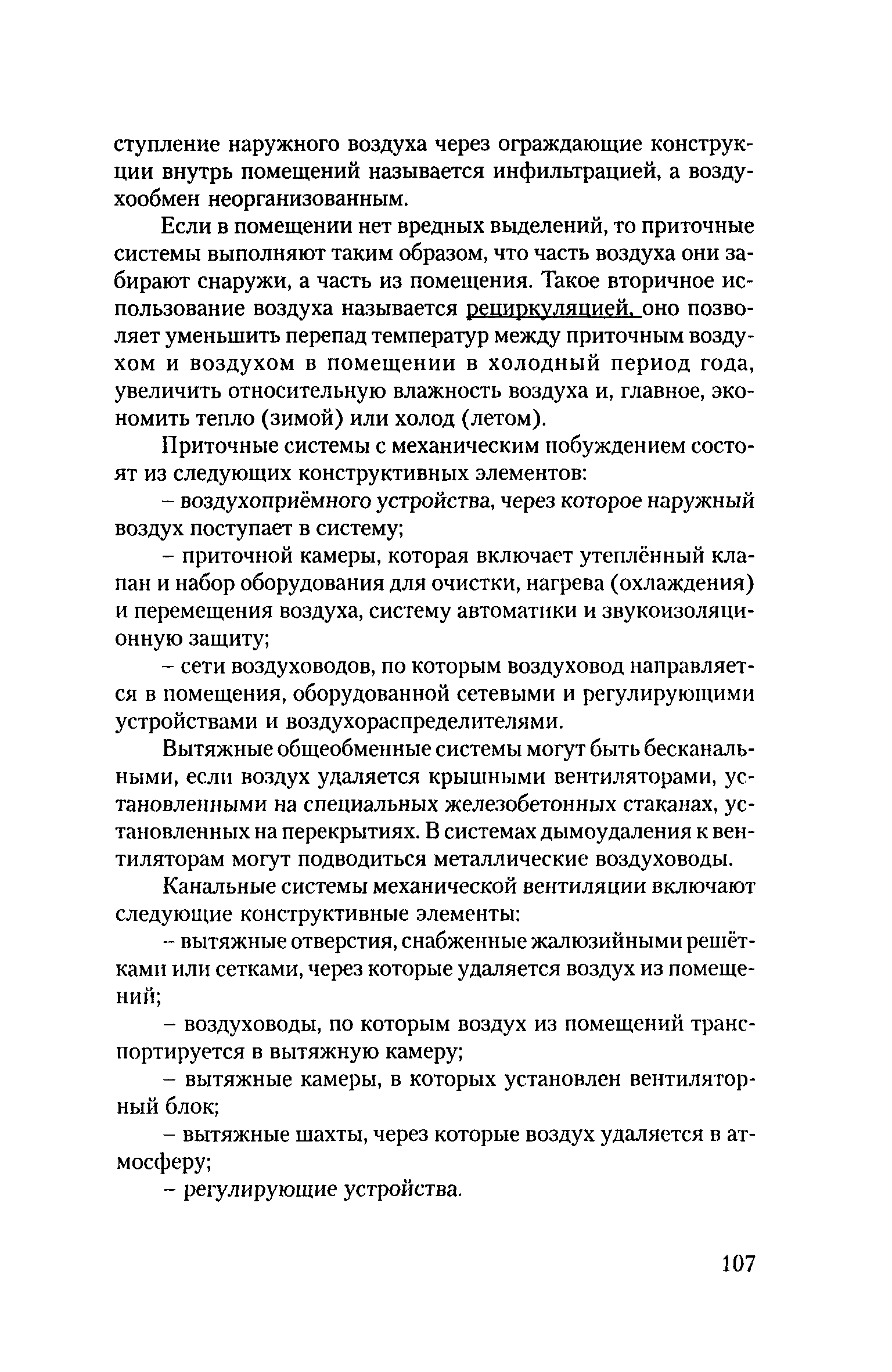 ступление наружного воздуха через ограждающие конструкции внутрь помещений называется инфильтрацией, а воздухообмен неорганизованным.

Если в помещении нет вредных выделений, то приточные системы выполняют таким образом, что часть воздуха они забирают снаружи, а часть из помещения. Такое вторичное использование воздуха называется рециркуляцией, оно позволяет уменьшить перепад температур между приточным воздухом и воздухом в помещении в холодный период года, увеличить относительную влажность воздуха и, главное, экономить тепло (зимой) или холод (летом).

Приточные системы с механическим побуждением состоят из следующих конструктивных элементов:

– воздухоприёмного устройства, через которое наружный воздух поступает в систему;

– приточной камеры, которая включает утеплённый клапан и набор оборудования для очистки, нагрева (охлаждения) и перемещения воздуха, систему автоматики и звукоизоляционную защиту;

– сети воздуховодов, по которым воздуховод направляется в помещения, оборудованной сетевыми и регулирующими устройствами и воздухораспределителями.

Вытяжные общеобменные системы могут быть бесканальными, если воздух удаляется крышными вентиляторами, установленными на специальных железобетонных стаканах, установленных на перекрытиях. В системах дымоудаления к вентиляторам могут подводиться металлические воздуховоды.

Канальные системы механической вентиляции включают следующие конструктивные элементы:

– вытяжные отверстия, снабженные жалюзийными решётками или сетками, через которые удаляется воздух из помещений;

– воздуховоды, по которым воздух из помещений транспортируется в вытяжную камеру;

– вытяжные камеры, в которых установлен вентиляторный блок;

– вытяжные шахты, через которые воздух удаляется в атмосферу;

– регулирующие устройства.

107